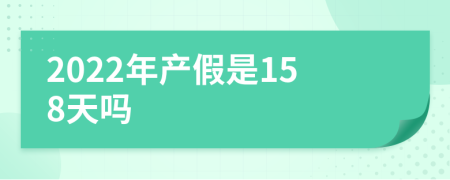 2022年产假是158天吗